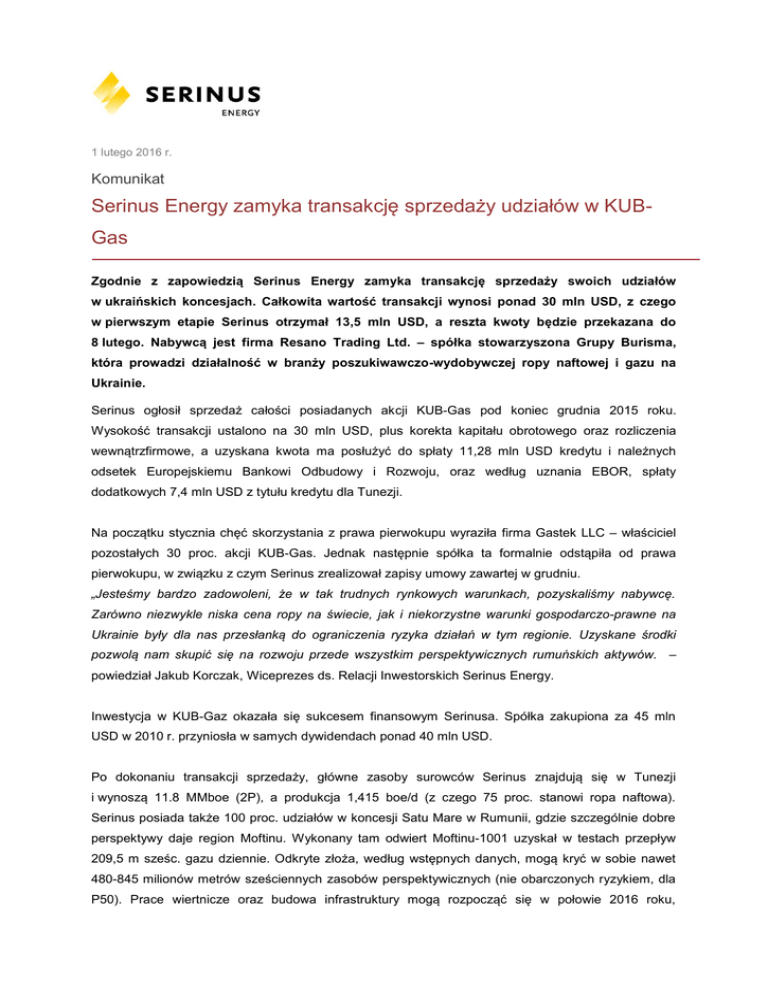 SERINUS
ENERGY

1 lutego 2016 r.

Komunikat

Serinus Energy zamyka transakcję sprzedaży udziałów w KUB-Gas

Zgodnie z zapowiedzią Serinus Energy zamyka transakcję sprzedaży swoich udziałów w ukraińskich koncesjach. Całkowita wartość transakcji wynosi ponad 30 mln USD, z czego w pierwszym etapie Serinus otrzymał 13,5 mln USD, a reszta kwoty będzie przekazana do 8 lutego. Nabywcą jest firma Resano Trading Ltd. – spółka stowarzyszona Grupy Burisma, która prowadzi działalność w branży poszukiwawczo-wydobywczej ropy naftowej i gazu na Ukrainie.

Serinus ogłosił sprzedaż całości posiadanych akcji KUB-Gas pod koniec grudnia 2015 roku. Wysokość transakcji ustalono na 30 mln USD, plus korekta kapitału obrotowego oraz rozliczenia wewnątrzfirmowe, a uzyskana kwota ma posłużyć do spłaty 11,28 mln USD kredytu i należnych odsetek Europejskiemu Bankowi Odbudowy i Rozwoju, oraz według uznania EBOR, spłaty dodatkowych 7,4 mln USD z tytułu kredytu dla Tunezji.

Na początku stycznia chęć skorzystania z prawa pierwokupu wyraziła firma Gastek LLC – właściciel pozostałych 30 proc. akcji KUB-Gas. Jednak następnie spółka ta formalnie odstąpiła od prawa pierwokupu, w związku z czym Serinus zrealizował zapisy umowy zawartej w grudniu.
„Jesteśmy bardzo zadowoleni, że w tak trudnych rynkowych warunkach, pozyskaliśmy nabywcę. Zarówno niezwykle niska cena ropy na świecie, jak i niekorzystne warunki gospodarczo-prawne na Ukrainie były dla nas przesłanką do ograniczenia ryzyka działań w tym regionie. Uzyskane środki pozwolą nam skupić się na rozwoju przede wszystkim perspektywicznych rumuńskich aktywów. – powiedział Jakub Korczak, Wiceprezes ds. Relacji Inwestorskich Serinus Energy.

Inwestycja w KUB-Gaz okazała się sukcesem finansowym Serinusa. Spółka zakupiona za 45 mln USD w 2010 r. przyniosła w samych dywidendach ponad 40 mln USD.

Po dokonaniu transakcji sprzedaży, główne zasoby surowców Serinus znajdują się w Tunezji i wynoszą 11.8 MMboe (2P), a produkcja 1,415 boe/d (z czego 75 proc. stanowi ropa naftowa). Serinus posiada także 100 proc. udziałów w koncesji Satu Mare w Rumunii, gdzie szczególnie dobre perspektywy daje region Moftinu. Wykonany tam odwiert Moftinu-1001 uzyskał w testach przepływ 209,5 m sześc. gazu dziennie. Odkryte złoża, według wstępnych danych, mogą kryć w sobie nawet 480-845 milionów metrów sześciennych zasobów perspektywicznych (nie obarczonych ryzykiem, dla P50). Prace wiertnicze oraz budowa infrastruktury mogą rozpocząć się w połowie 2016 roku,